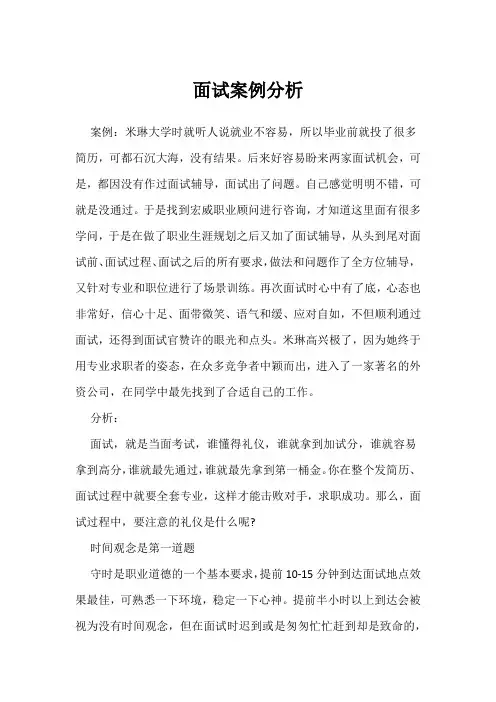 面试案例分析

案例：米琳大学时就听人说就业不容易，所以毕业前就投了很多简历，可都石沉大海，没有结果。后来好容易盼来两家面试机会，可是，都因没有作过面试辅导，面试出了问题。自己感觉明明不错，可就是没通过。于是找到宏威职业顾问进行咨询，才知道这里面有很多学问，于是在做了职业生涯规划之后又加了面试辅导，从头到尾对面试前、面试过程、面试之后的所有要求，做法和问题作了全方位辅导，又针对专业和职位进行了场景训练。再次面试时心中有了底，心态也非常好，信心十足、面带微笑、语气和缓、应对自如，不但顺利通过面试，还得到面试官赞许的眼光和点头。米琳高兴极了，因为她终于用专业求职者的姿态，在众多竞争者中颖而出，进入了一家著名的外资公司，在同学中最先找到了合适自己的工作。

分析：

面试，就是当面考试，谁懂得礼仪，谁就拿到加试分，谁就容易拿到高分，谁就最先通过，谁就最先拿到第一桶金。你在整个发简历、面试过程中就要全套专业，这样才能击败对手，求职成功。那么，面试过程中，要注意的礼仪是什么呢?

时间观念是第一道题

守时是职业道德的一个基本要求，提前 10-15 分钟到达面试地点效果最佳，可熟悉一下环境，稳定一下心神。提前半小时以上到达会被视为没有时间观念，但在面试时迟到或是匆匆忙忙赶到却是致命的，